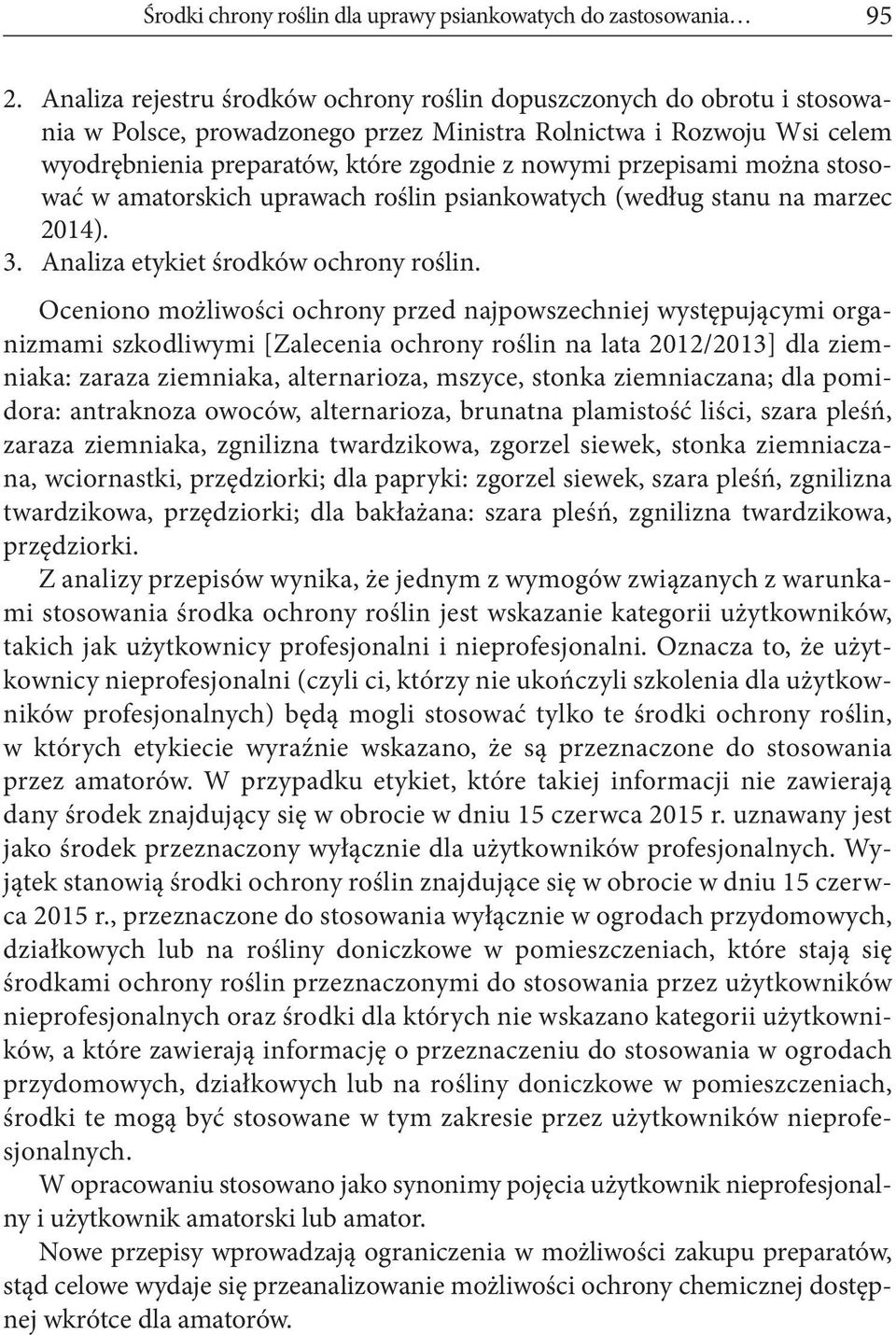 Środki chrony roślin dla uprawy psiankowatych do zastosowania… 95

2. Analiza rejestru środków ochrony roślin dopuszczonych do obrotu i stosowania w Polsce, prowadzonego przez Ministra Rolnictwa i Rozwoju Wsi celem wyodrębnienia preparatów, które zgodnie z nowymi przepisami można stosować w amatorskich uprawach roślin psiankowatych (według stanu na marzec 2014).
3. Analiza etykiet środków ochrony roślin.

Oceniono możliwości ochrony przed najpowszechniej występującymi organizmami szkodliwymi [Zalecenia ochrony roślin na lata 2012/2013] dla ziemniaka: zaraza ziemniaka, alternarioza, mszyce, stonka ziemniaczana; dla pomidora: antraknoza owoców, alternarioza, brunatna plamistość liści, szara pleśń, zaraza ziemniaka, zgnilizna twardzikowa, zgorzel siewek, stonka ziemniaczana, wciornastki, przędziorki; dla papryki: zgorzel siewek, szara pleśń, zgnilizna twardzikowa, przędziorki; dla bakłażana: szara pleśń, zgnilizna twardzikowa, przędziorki.

Z analizy przepisów wynika, że jednym z wymogów związanych z warunkami stosowania środka ochrony roślin jest wskazanie kategorii użytkowników, takich jak użytkownicy profesjonalni i nieprofesjonalni. Oznacza to, że użytkownicy nieprofesjonalni (czyli ci, którzy nie ukończyli szkolenia dla użytkowników profesjonalnych) będą mogli stosować tylko te środki ochrony roślin, w których etykiecie wyraźnie wskazano, że są przeznaczone do stosowania przez amatorów. W przypadku etykiet, które takiej informacji nie zawierają dany środek znajdujący się w obrocie w dniu 15 czerwca 2015 r. uznawany jest jako środek przeznaczony wyłącznie dla użytkowników profesjonalnych. Wyjątek stanowią środki ochrony roślin znajdujące się w obrocie w dniu 15 czerwca 2015 r., przeznaczone do stosowania wyłącznie w ogrodach przydomowych, działkowych lub na rośliny doniczkowe w pomieszczeniach, które stają się środkami ochrony roślin przeznaczonymi do stosowania przez użytkowników nieprofesjonalnych oraz środki dla których nie wskazano kategorii użytkowników, a które zawierają informację o przeznaczeniu do stosowania w ogrodach przydomowych, działkowych lub na rośliny doniczkowe w pomieszczeniach, środki te mogą być stosowane w tym zakresie przez użytkowników nieprofesjonalnych.

W opracowaniu stosowano jako synonimy pojęcia użytkownik nieprofesjonalny i użytkownik amatorski lub amator.

Nowe przepisy wprowadzają ograniczenia w możliwości zakupu preparatów, stąd celowe wydaje się przeanalizowanie możliwości ochrony chemicznej dostępnej wkrótce dla amatorów.